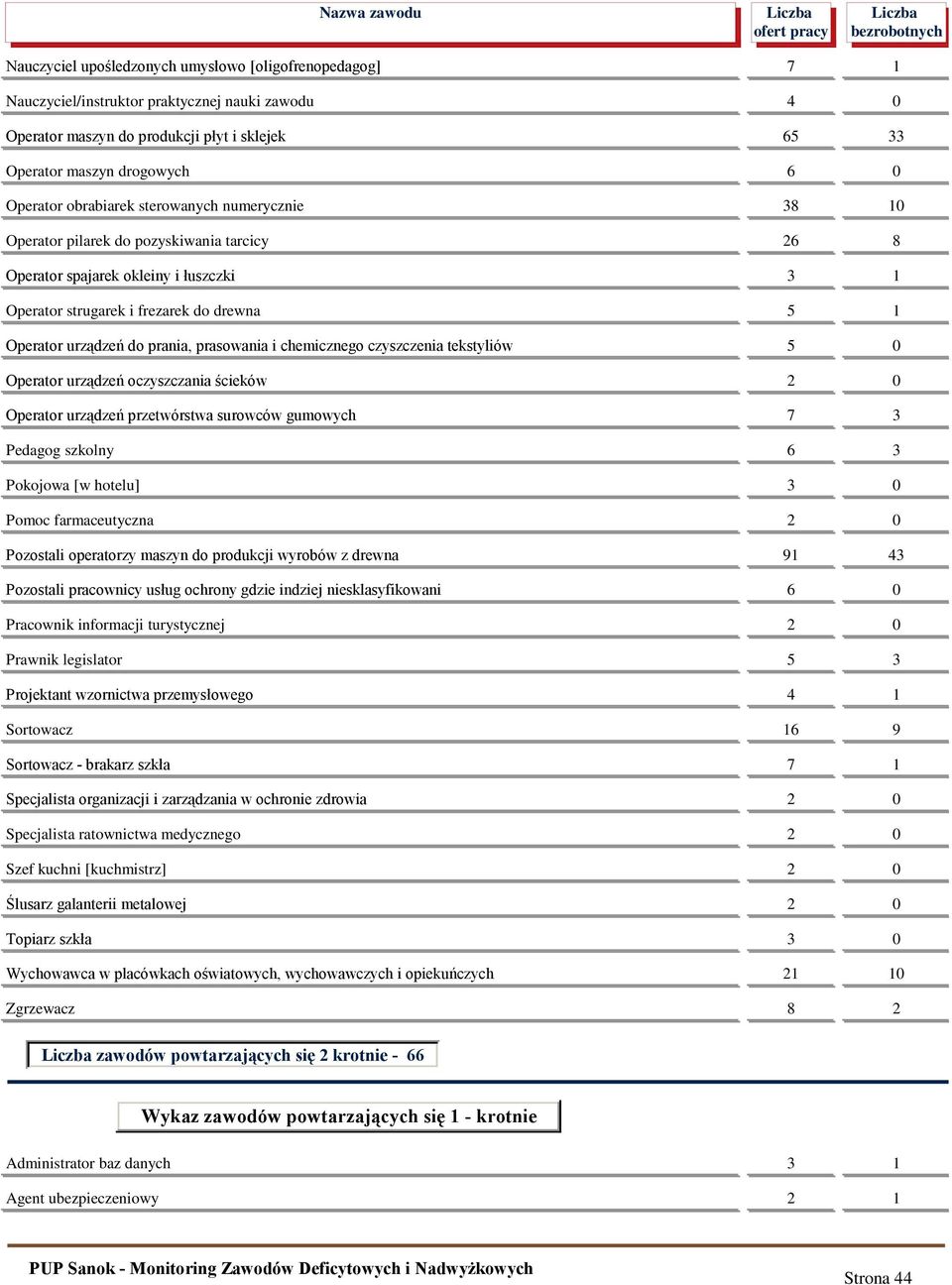 | Nazwa zawodu | Liczba ofert pracy | Liczba bezrobotnych |
|---|---|---|
| Nauczyciel upośledzonych umysłowo [oligofrenopedagog] | 7 | 1 |
| Nauczyciel/instruktor praktycznej nauki zawodu | 4 | 0 |
| Operator maszyn do produkcji płyt i sklejek | 65 | 33 |
| Operator maszyn drogowych | 6 | 0 |
| Operator obrabiarek sterowanych numerycznie | 38 | 10 |
| Operator pilarek do pozyskiwania tarcicy | 26 | 8 |
| Operator spajarek okleiny i łuszczki | 3 | 1 |
| Operator strugarek i frezarek do drewna | 5 | 1 |
| Operator urządzeń do prania, prasowania i chemicznego czyszczenia tekstyliów | 5 | 0 |
| Operator urządzeń oczyszczania ścieków | 2 | 0 |
| Operator urządzeń przetwórstwa surowców gumowych | 7 | 3 |
| Pedagog szkolny | 6 | 3 |
| Pokojowa [w hotelu] | 3 | 0 |
| Pomoc farmaceutyczna | 2 | 0 |
| Pozostali operatorzy maszyn do produkcji wyrobów z drewna | 91 | 43 |
| Pozostali pracownicy usług ochrony gdzie indziej niesklasyfikowani | 6 | 0 |
| Pracownik informacji turystycznej | 2 | 0 |
| Prawnik legislator | 5 | 3 |
| Projektant wzornictwa przemysłowego | 4 | 1 |
| Sortowacz | 16 | 9 |
| Sortowacz - brakarz szkła | 7 | 1 |
| Specjalista organizacji i zarządzania w ochronie zdrowia | 2 | 0 |
| Specjalista ratownictwa medycznego | 2 | 0 |
| Szef kuchni [kuchmistrz] | 2 | 0 |
| Ślusarz galanterii metalowej | 2 | 0 |
| Topiarz szkła | 3 | 0 |
| Wychowawca w placówkach oświatowych, wychowawczych i opiekuńczych | 21 | 10 |
| Zgrzewacz | 8 | 2 |

Liczba zawodów powtarzających się 2 krotnie - 66

Wykaz zawodów powtarzających się 1 - krotnie

| | | |
|---|---|---|
| Administrator baz danych | 3 | 1 |
| Agent ubezpieczeniowy | 2 | 1 |

PUP Sanok - Monitoring Zawodów Deficytowych i Nadwyżkowych

Strona 44